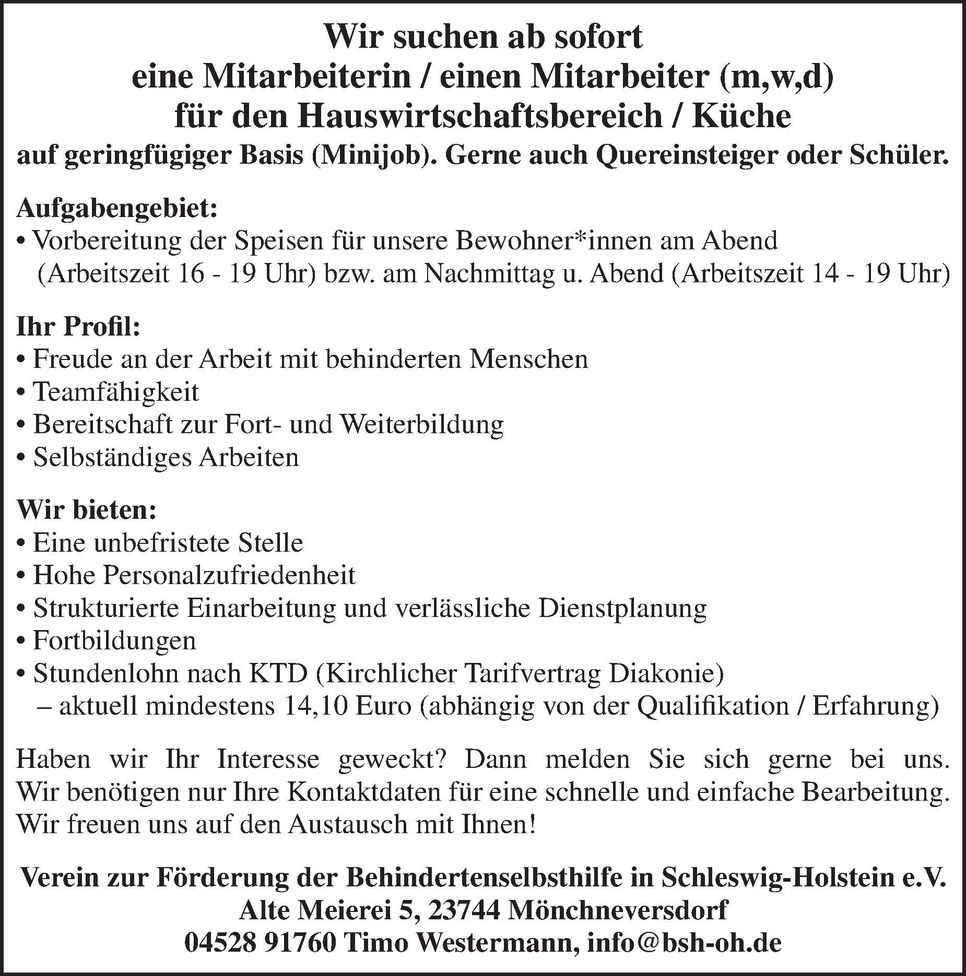 Wir suchen ab sofort
eine Mitarbeiterin / einen Mitarbeiter (m,w,d)
für den Hauswirtschaftsbereich / Küche
auf geringfügiger Basis (Minijob). Gerne auch Quereinsteiger oder Schüler.

Aufgabengebiet:
• Vorbereitung der Speisen für unsere Bewohner*innen am Abend (Arbeitszeit 16 - 19 Uhr) bzw. am Nachmittag u. Abend (Arbeitszeit 14 - 19 Uhr)

Ihr Profil:
• Freude an der Arbeit mit behinderten Menschen
• Teamfähigkeit
• Bereitschaft zur Fort- und Weiterbildung
• Selbständiges Arbeiten

Wir bieten:
• Eine unbefristete Stelle
• Hohe Personalzufriedenheit
• Strukturierte Einarbeitung und verlässliche Dienstplanung
• Fortbildungen
• Stundenlohn nach KTD (Kirchlicher Tarifvertrag Diakonie) – aktuell mindestens 14,10 Euro (abhängig von der Qualifikation / Erfahrung)

Haben wir Ihr Interesse geweckt? Dann melden Sie sich gerne bei uns. Wir benötigen nur Ihre Kontaktdaten für eine schnelle und einfache Bearbeitung. Wir freuen uns auf den Austausch mit Ihnen!

Verein zur Förderung der Behindertenselbsthilfe in Schleswig-Holstein e.V.
Alte Meierei 5, 23744 Mönchneversdorf
04528 91760 Timo Westermann, info@bsh-oh.de